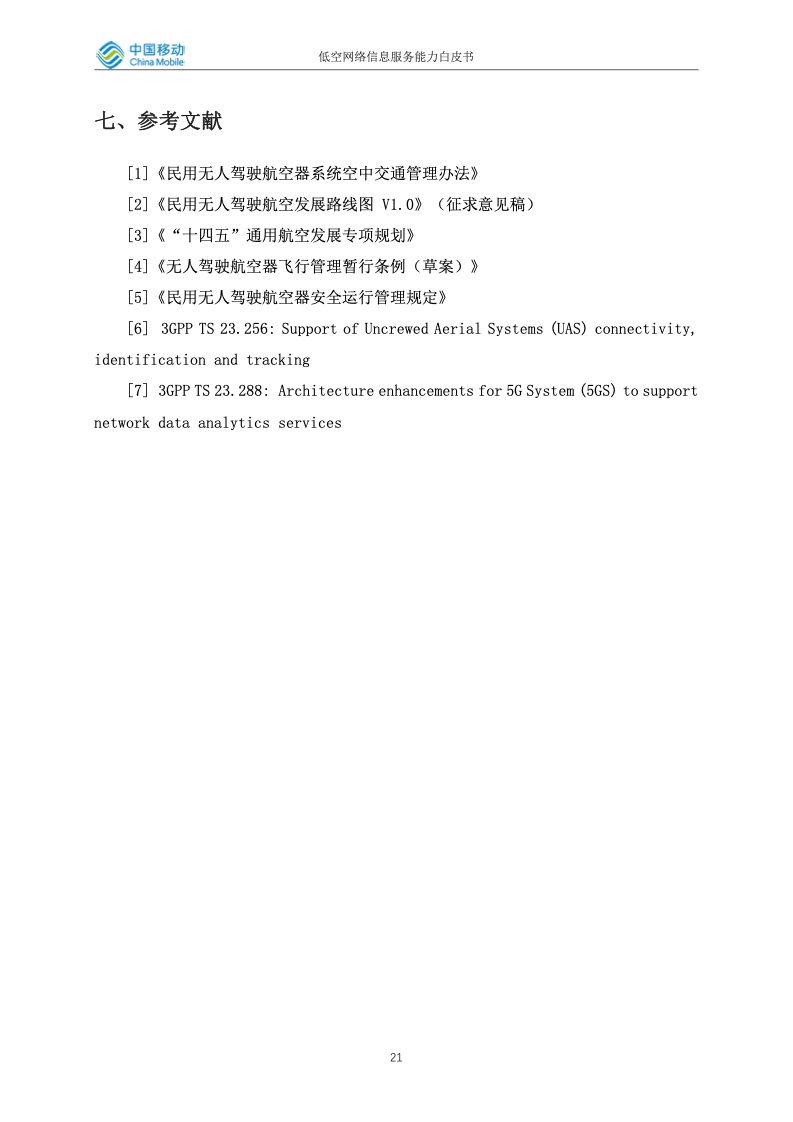 中国移动 China Mobile

低空网络信息服务能力白皮书

七、参考文献

[1]《民用无人驾驶航空器系统空中交通管理办法》

[2]《民用无人驾驶航空发展路线图 V1.0》（征求意见稿）

[3]《“十四五”通用航空发展专项规划》

[4]《无人驾驶航空器飞行管理暂行条例（草案）》

[5]《民用无人驾驶航空器安全运行管理规定》

[6] 3GPP TS 23.256: Support of Uncrewed Aerial Systems (UAS) connectivity, identification and tracking

[7] 3GPP TS 23.288: Architecture enhancements for 5G System (5GS) to support network data analytics services

21